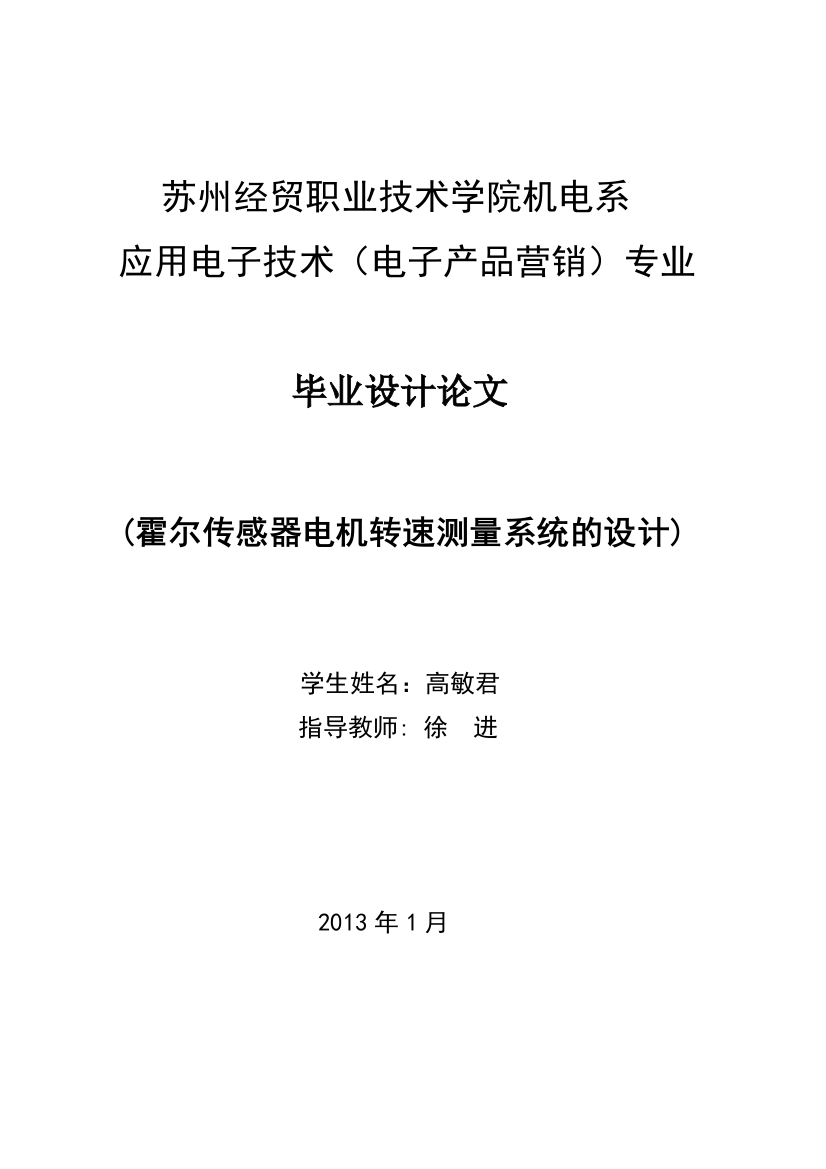 苏州经贸职业技术学院机电系
应用电子技术（电子产品营销）专业

毕业设计论文

（霍尔传感器电机转速测量系统的设计）

学生姓名：高敏君
指导教师: 徐　进

2013 年 1 月